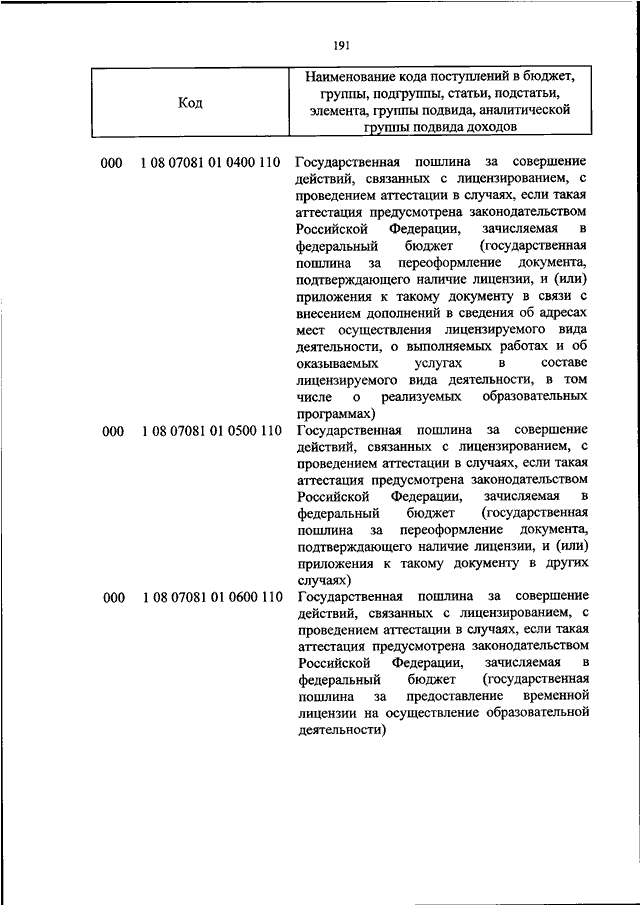 191

| Код | Наименование кода поступлений в бюджет, группы, подгруппы, статьи, подстатьи, элемента, группы подвида, аналитической группы подвида доходов |
|---|---|
| 000 1 08 07081 01 0400 110 | Государственная пошлина за совершение действий, связанных с лицензированием, с проведением аттестации в случаях, если такая аттестация предусмотрена законодательством Российской Федерации, зачисляемая в федеральный бюджет (государственная пошлина за переоформление документа, подтверждающего наличие лицензии, и (или) приложения к такому документу в связи с внесением дополнений в сведения об адресах мест осуществления лицензируемого вида деятельности, о выполняемых работах и об оказываемых услугах в составе лицензируемого вида деятельности, в том числе о реализуемых образовательных программах) |
| 000 1 08 07081 01 0500 110 | Государственная пошлина за совершение действий, связанных с лицензированием, с проведением аттестации в случаях, если такая аттестация предусмотрена законодательством Российской Федерации, зачисляемая в федеральный бюджет (государственная пошлина за переоформление документа, подтверждающего наличие лицензии, и (или) приложения к такому документу в других случаях) |
| 000 1 08 07081 01 0600 110 | Государственная пошлина за совершение действий, связанных с лицензированием, с проведением аттестации в случаях, если такая аттестация предусмотрена законодательством Российской Федерации, зачисляемая в федеральный бюджет (государственная пошлина за предоставление временной лицензии на осуществление образовательной деятельности) |